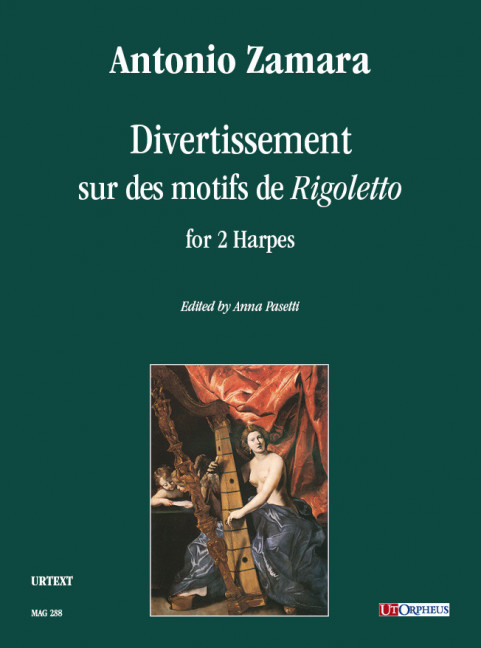 Antonio Zamara

Divertissement
sur des motifs de Rigoletto
for 2 Harpes

Edited by Anna Pasetti

URTEXT

MAG 288

UTORPHEUS